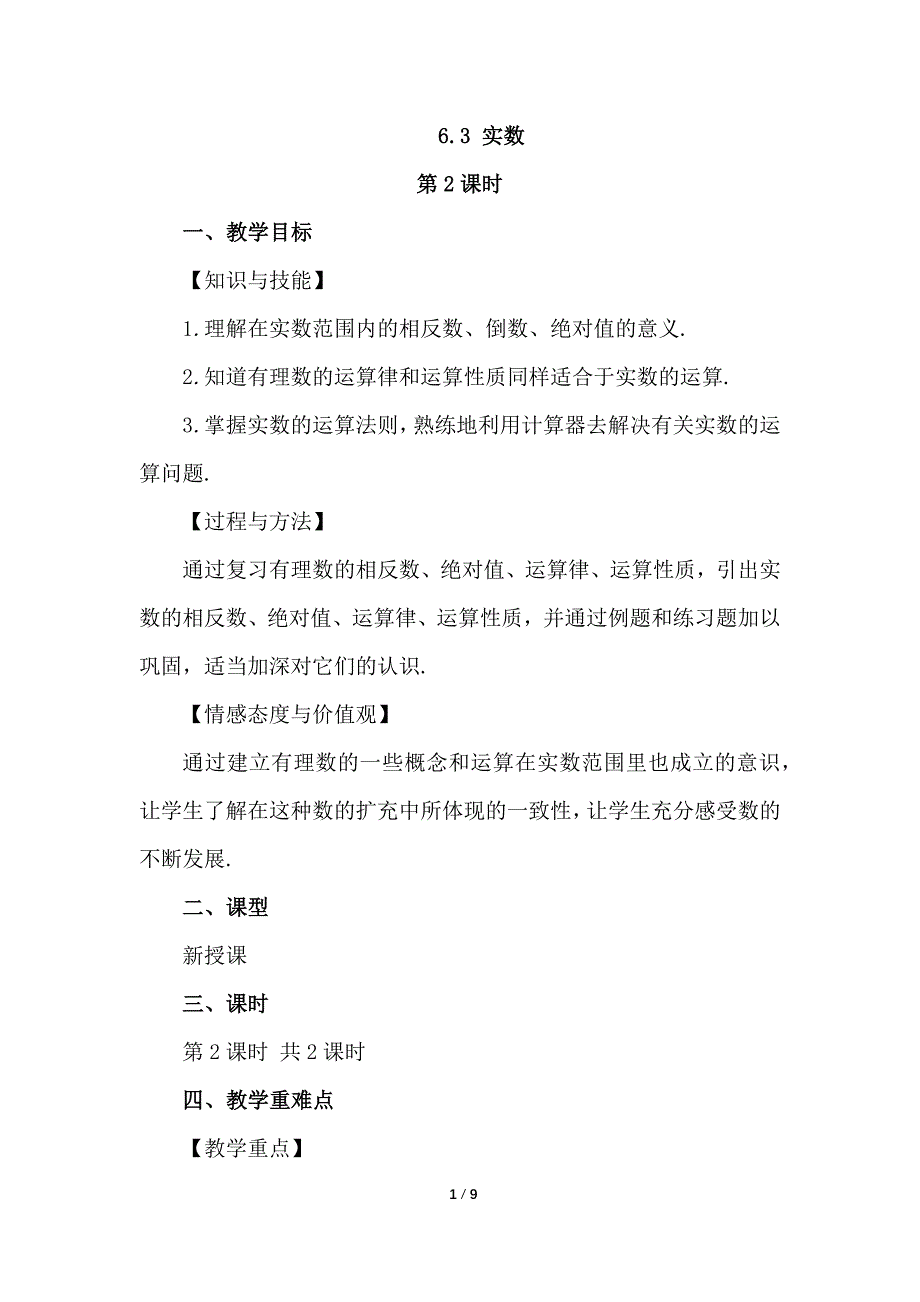 6.3 实数

第 2 课时

一、教学目标

【知识与技能】

1.理解在实数范围内的相反数、倒数、绝对值的意义.

2.知道有理数的运算律和运算性质同样适合于实数的运算.

3.掌握实数的运算法则，熟练地利用计算器去解决有关实数的运算问题.

【过程与方法】

通过复习有理数的相反数、绝对值、运算律、运算性质，引出实数的相反数、绝对值、运算律、运算性质，并通过例题和练习题加以巩固，适当加深对它们的认识.

【情感态度与价值观】

通过建立有理数的一些概念和运算在实数范围里也成立的意识，让学生了解在这种数的扩充中所体现的一致性，让学生充分感受数的不断发展.

二、课型

新授课

三、课时

第 2 课时 共 2 课时

四、教学重难点

【教学重点】

1 / 9